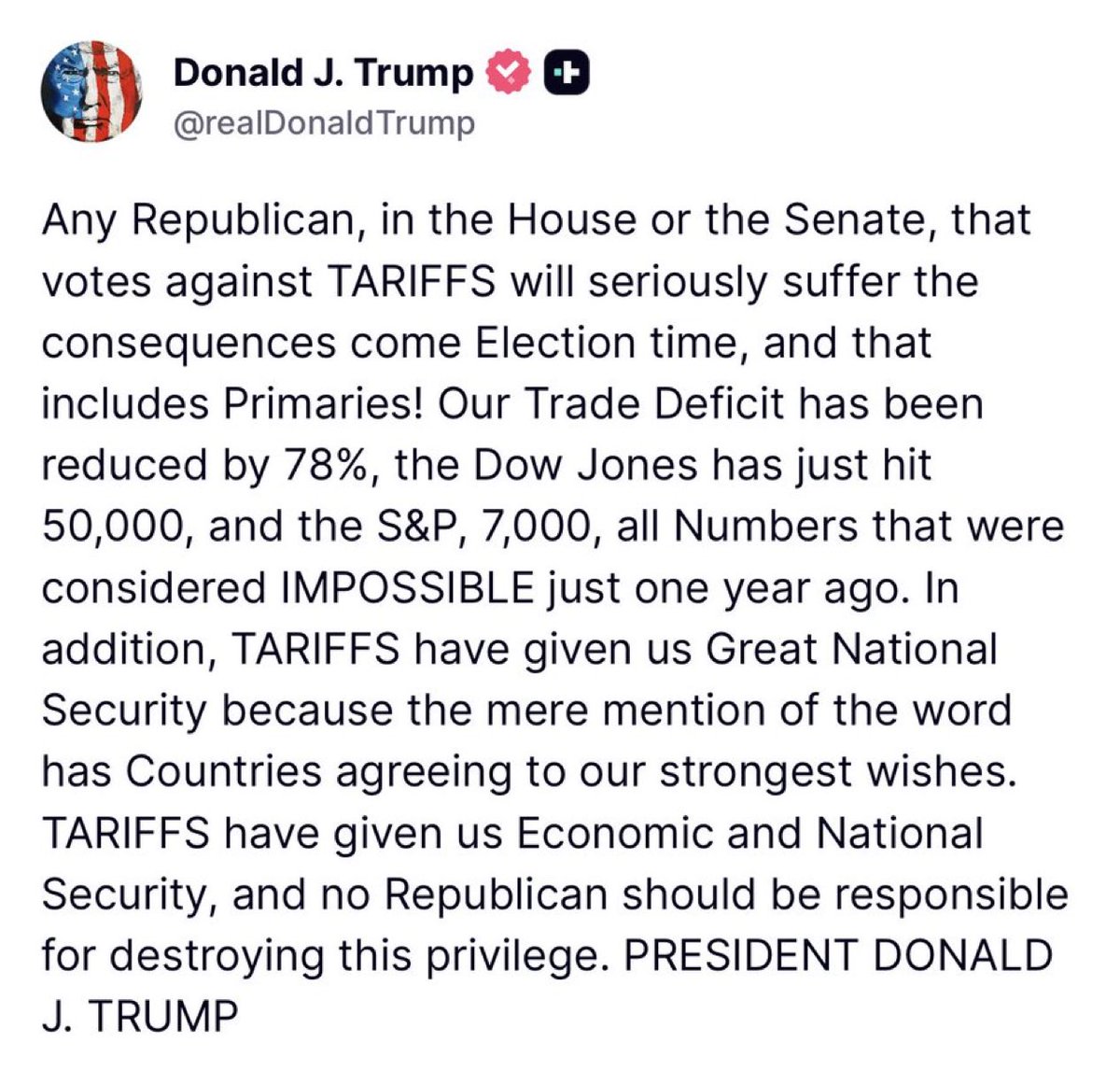 Donald J. Trump
@realDonaldTrump

Any Republican, in the House or the Senate, that votes against TARIFFS will seriously suffer the consequences come Election time, and that includes Primaries! Our Trade Deficit has been reduced by 78%, the Dow Jones has just hit 50,000, and the S&P, 7,000, all Numbers that were considered IMPOSSIBLE just one year ago. In addition, TARIFFS have given us Great National Security because the mere mention of the word has Countries agreeing to our strongest wishes. TARIFFS have given us Economic and National Security, and no Republican should be responsible for destroying this privilege. PRESIDENT DONALD J. TRUMP